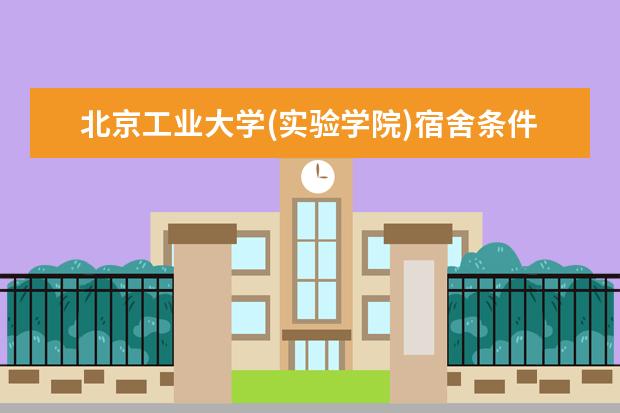 北京工业大学(实验学院)宿舍条件